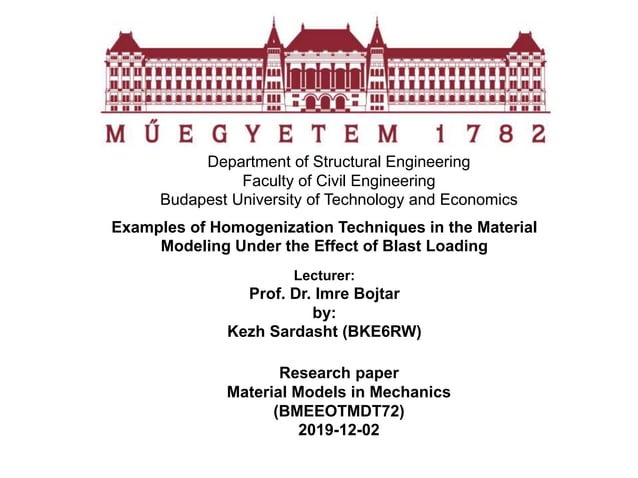 MŰEGYETEM 1782

Department of Structural Engineering
Faculty of Civil Engineering
Budapest University of Technology and Economics

Examples of Homogenization Techniques in the Material Modeling Under the Effect of Blast Loading

Lecturer:
Prof. Dr. Imre Bojtar
by:
Kezh Sardasht (BKE6RW)

Research paper
Material Models in Mechanics
(BMEEOTMDT72)
2019-12-02